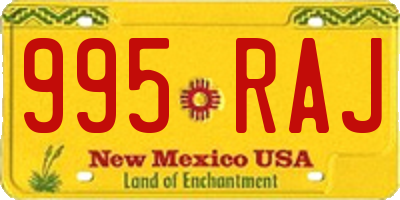 995 RAJ

New Mexico USA
Land of Enchantment